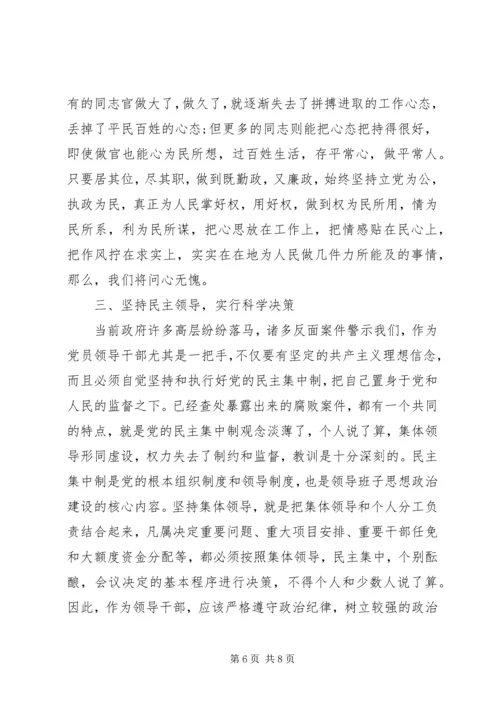 有的同志官做大了，做久了，就逐渐失去了拼搏进取的工作心态，丢掉了平民百姓的心态；但更多的同志则能把心态把持得很好，即使做官也能心为民所想，过百姓生活，存平常心，做平常人。只要居其位，尽其职，做到既勤政，又廉政，始终坚持立党为公，执政为民，真正为人民掌好权，用好权，做到权为民所用，情为民所系，利为民所谋，把心思放在工作上，把情感贴在民心上，把作风拧在求实上，实实在在地为人民做几件力所能及的事情，那么，我们将问心无愧。

三、坚持民主领导，实行科学决策

当前政府许多高层纷纷落马，诸多反面案件警示我们，作为党员领导干部尤其是一把手，不仅要有坚定的共产主义理想信念，而且必须自觉坚持和执行好党的民主集中制，把自己置身于党和人民的监督之下。已经查处暴露出来的腐败案件，都有一个共同的特点，就是党的民主集中制观念淡薄了，个人说了算，集体领导形同虚设，权力失去了制约和监督，教训是十分深刻的。民主集中制是党的根本组织制度和领导制度，也是领导班子思想政治建设的核心内容。坚持集体领导，就是把集体领导和个人分工负责结合起来，凡属决定重要问题、重大项目安排、重要干部任免和大额度资金分配等，都必须按照集体领导，民主集中，个别酝酿，会议决定的基本程序进行决策，不得个人和少数人说了算。因此，作为领导干部，应该严格遵守政治纪律，树立较强的政治

第 6 页 共 8 页